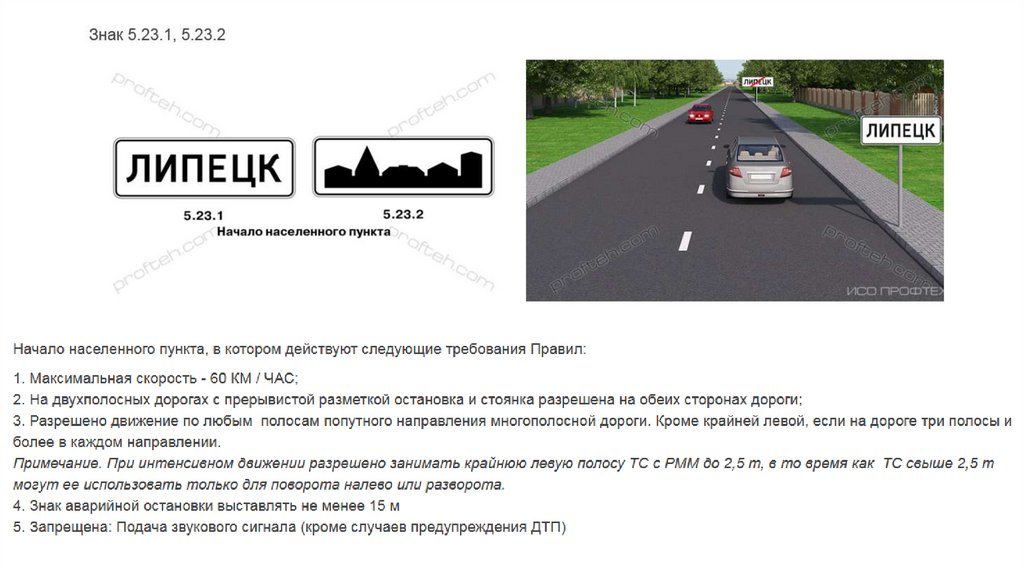 Знак 5.23.1, 5.23.2

ЛИПЕЦК

5.23.1

5.23.2

Начало населенного пункта

ЛИПЕЦК

ЛИПЕЦК

ИСО ПРОФТЕХ

Начало населенного пункта, в котором действуют следующие требования Правил:

1. Максимальная скорость - 60 КМ / ЧАС;
2. На двухполосных дорогах с прерывистой разметкой остановка и стоянка разрешена на обеих сторонах дороги;
3. Разрешено движение по любым полосам попутного направления многополосной дороги. Кроме крайней левой, если на дороге три полосы и более в каждом направлении.
Примечание. При интенсивном движении разрешено занимать крайнюю левую полосу ТС с РММ до 2,5 т, в то время как ТС свыше 2,5 т могут ее использовать только для поворота налево или разворота.
4. Знак аварийной остановки выставлять не менее 15 м
5. Запрещена: Подача звукового сигнала (кроме случаев предупреждения ДТП)

profteh.com